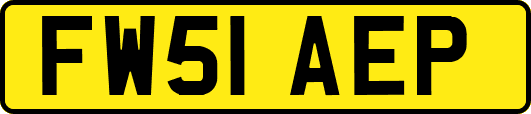 FW51 AEP